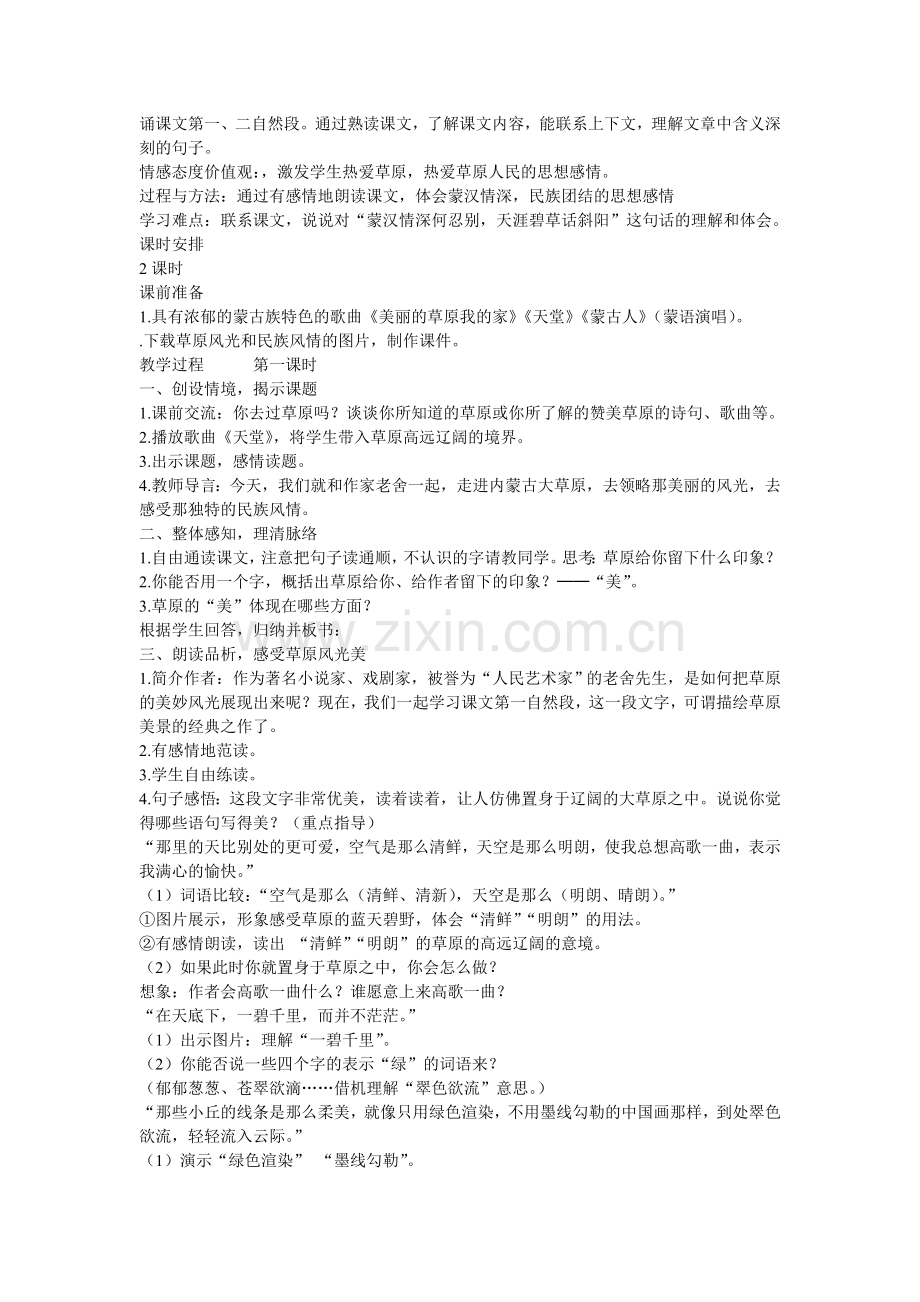 诵课文第一、二自然段。通过熟读课文，了解课文内容，能联系上下文，理解文章中含义深刻的句子。

情感态度价值观：，激发学生热爱草原，热爱草原人民的思想感情。

过程与方法：通过有感情地朗读课文，体会蒙汉情深，民族团结的思想感情

学习难点：联系课文，说说对“蒙汉情深何忍别，天涯碧草话斜阳”这句话的理解和体会。

课时安排

2课时

课前准备

1.具有浓郁的蒙古族特色的歌曲《美丽的草原我的家》《天堂》《蒙古人》（蒙语演唱）。

.下载草原风光和民族风情的图片，制作课件。

教学过程 第一课时

一、创设情境，揭示课题

1.课前交流：你去过草原吗？谈谈你所知道的草原或你所了解的赞美草原的诗句、歌曲等。

2.播放歌曲《天堂》，将学生带入草原高远辽阔的境界。

3.出示课题，感情读题。

4.教师导言：今天，我们就和作家老舍一起，走进内蒙古大草原，去领略那美丽的风光，去感受那独特的民族风情。

二、整体感知，理清脉络

1.自由通读课文，注意把句子读通顺，不认识的字请教同学。思考：草原给你留下什么印象？

2.你能否用一个字，概括出草原给你、给作者留下的印象？——“美”。

3.草原的“美”体现在哪些方面？

根据学生回答，归纳并板书：

三、朗读品析，感受草原风光美

1.简介作者：作为著名小说家、戏剧家，被誉为“人民艺术家”的老舍先生，是如何把草原的美妙风光展现出来呢？现在，我们一起学习课文第一自然段，这一段文字，可谓描绘草原美景的经典之作了。

2.有感情地范读。

3.学生自由练读。

4.句子感悟：这段文字非常优美，读着读着，让人仿佛置身于辽阔的大草原之中。说说你觉得哪些语句写得美？（重点指导）

“那里的天比别处的更可爱，空气是那么清鲜，天空是那么明朗，使我总想高歌一曲，表示我满心的愉快。”

（1）词语比较：“空气是那么（清鲜、清新），天空是那么（明朗、晴朗）。”

①图片展示，形象感受草原的蓝天碧野，体会“清鲜”“明朗”的用法。

②有感情朗读，读出 “清鲜”“明朗”的草原的高远辽阔的意境。

（2）如果此时你就置身于草原之中，你会怎么做？

想象：作者会高歌一曲什么？谁愿意上来高歌一曲？

“在天底下，一碧千里，而并不茫茫。”

（1）出示图片：理解“一碧千里”。

（2）你能否说一些四个字的表示“绿”的词语来？

（郁郁葱葱、苍翠欲滴……借机理解“翠色欲流”意思。）

“那些小丘的线条是那么柔美，就像只用绿色渲染，不用墨线勾勒的中国画那样，到处翠色欲流，轻轻流入云际。”

（1）演示“绿色渲染” “墨线勾勒”。

www.zixin.com.cn